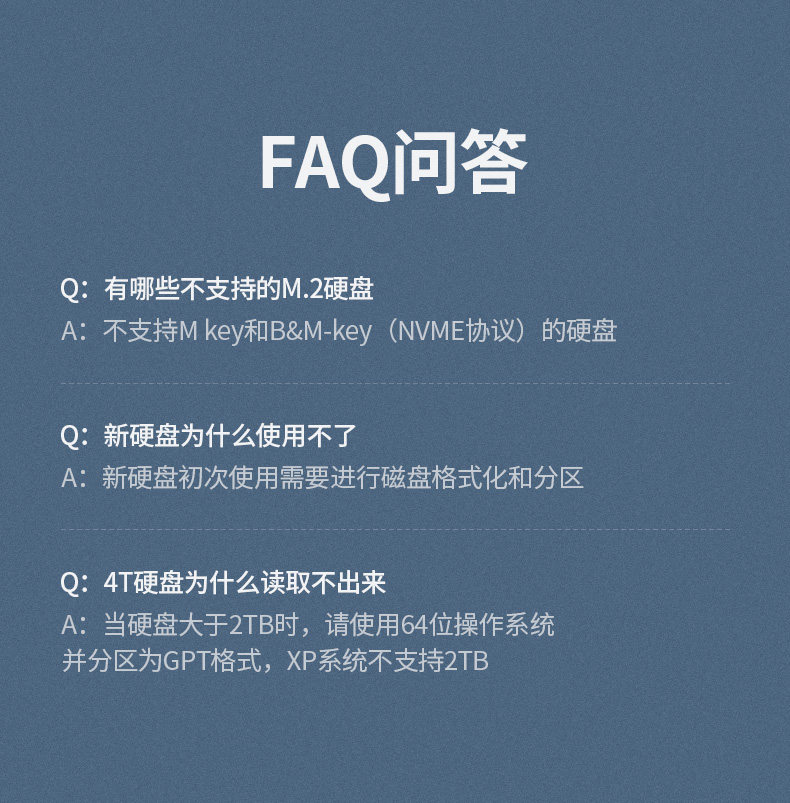 FAQ问答

Q：有哪些不支持的M.2硬盘
A：不支持M key和B&M-key（NVME协议）的硬盘

Q：新硬盘为什么使用不了
A：新硬盘初次使用需要进行磁盘格式化和分区

Q：4T硬盘为什么读取不出来
A：当硬盘大于2TB时，请使用64位操作系统并分区为GPT格式，XP系统不支持2TB